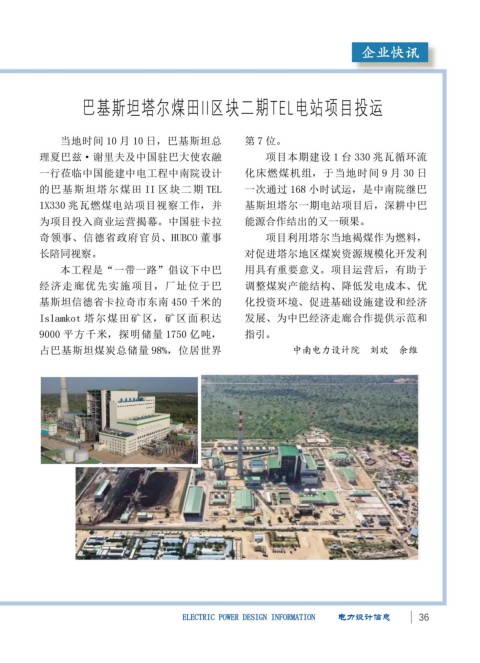 企业快讯

巴基斯坦塔尔煤田II区块二期TEL电站项目投运

当地时间10月10日，巴基斯坦总理夏巴兹·谢里夫及中国驻巴大使农融一行莅临中国能建中电工程中南院设计的巴基斯坦塔尔煤田II区块二期TEL 1X330兆瓦燃煤电站项目视察工作，并为项目投入商业运营揭幕。中国驻卡拉奇领事、信德省政府官员、HUBCO董事长陪同视察。

本工程是“一带一路”倡议下中巴经济走廊优先实施项目，厂址位于巴基斯坦信德省卡拉奇市东南450千米的Islamkot塔尔煤田矿区，矿区面积达9000平方千米，探明储量1750亿吨，占巴基斯坦煤炭总储量98%，位居世界第7位。

项目本期建设1台330兆瓦循环流化床燃煤机组，于当地时间9月30日一次通过168小时试运，是中南院继巴基斯坦塔尔一期电站项目后，深耕中巴能源合作结出的又一硕果。

项目利用塔尔当地褐煤作为燃料，对促进塔尔地区煤炭资源规模化开发利用具有重要意义。项目运营后，有助于调整煤炭产能结构、降低发电成本、优化投资环境、促进基础设施建设和经济发展、为中巴经济走廊合作提供示范和指引。

中南电力设计院 刘欢 余维

ELECTRIC POWER DESIGN INFORMATION 电力设计信息 36